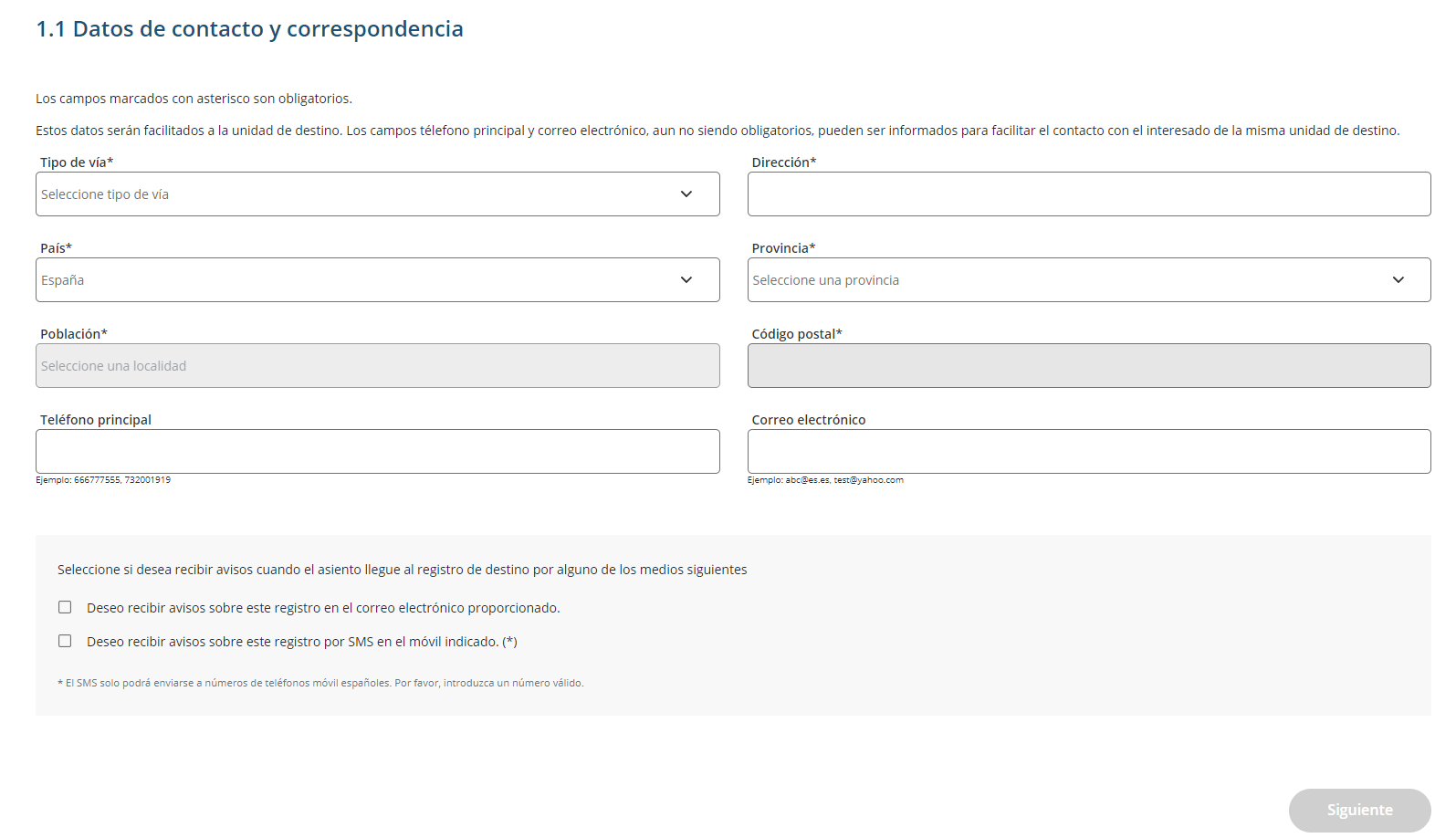 1.1 Datos de contacto y correspondencia

Los campos marcados con asterisco son obligatorios.

Estos datos serán facilitados a la unidad de destino. Los campos télefono principal y correo electrónico, aun no siendo obligatorios, pueden ser informados para facilitar el contacto con el interesado de la misma unidad de destino.

Tipo de vía*

Seleccione tipo de vía

Dirección*

País*

España

Provincia*

Seleccione una provincia

Población*

Seleccione una localidad

Código postal*

Teléfono principal

Ejemplo: 666777555, 732001919

Correo electrónico

Ejemplo: abc@es.es, test@yahoo.com

Seleccione si desea recibir avisos cuando el asiento llegue al registro de destino por alguno de los medios siguientes

Deseo recibir avisos sobre este registro en el correo electrónico proporcionado.

Deseo recibir avisos sobre este registro por SMS en el móvil indicado. (*)

* El SMS solo podrá enviarse a números de teléfonos móvil españoles. Por favor, introduzca un número válido.

Siguiente